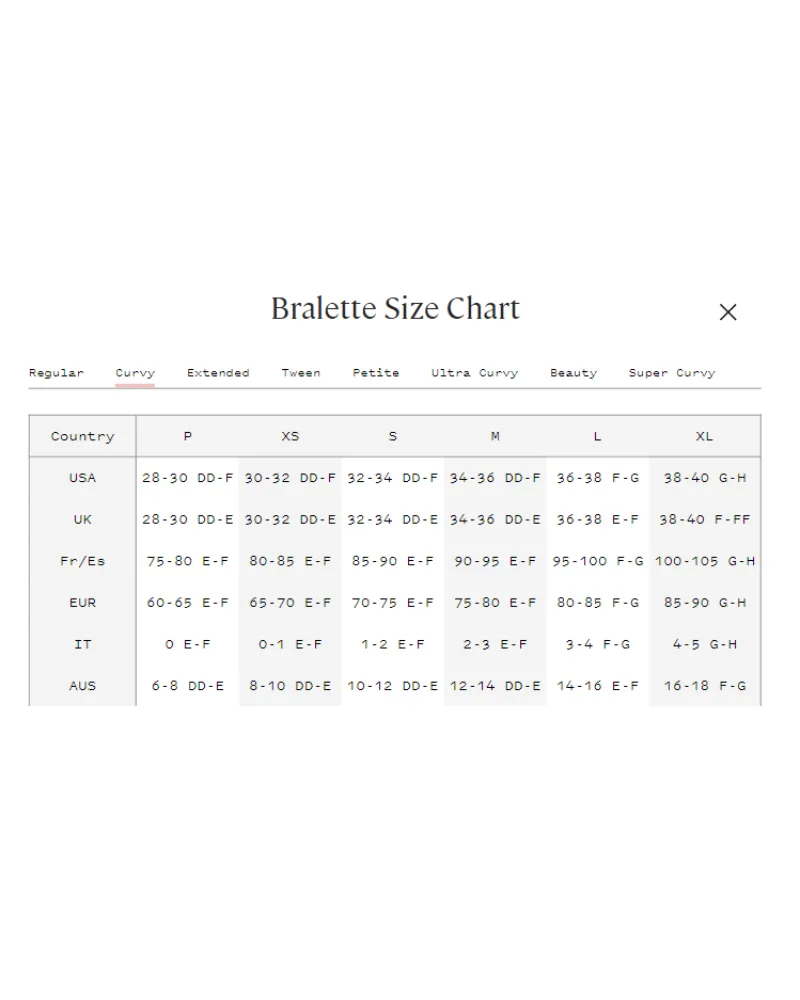 Bralette Size Chart

×

Regular Curvy Extended Tween Petite Ultra Curvy Beauty Super Curvy

| Country | P | XS | S | M | L | XL |
|---|---|---|---|---|---|---|
| USA | 28-30 DD-F | 30-32 DD-F | 32-34 DD-F | 34-36 DD-F | 36-38 F-G | 38-40 G-H |
| UK | 28-30 DD-E | 30-32 DD-E | 32-34 DD-E | 34-36 DD-E | 36-38 E-F | 38-40 F-FF |
| Fr/Es | 75-80 E-F | 80-85 E-F | 85-90 E-F | 90-95 E-F | 95-100 F-G | 100-105 G-H |
| EUR | 60-65 E-F | 65-70 E-F | 70-75 E-F | 75-80 E-F | 80-85 F-G | 85-90 G-H |
| IT | 0 E-F | 0-1 E-F | 1-2 E-F | 2-3 E-F | 3-4 F-G | 4-5 G-H |
| AUS | 6-8 DD-E | 8-10 DD-E | 10-12 DD-E | 12-14 DD-E | 14-16 E-F | 16-18 F-G |